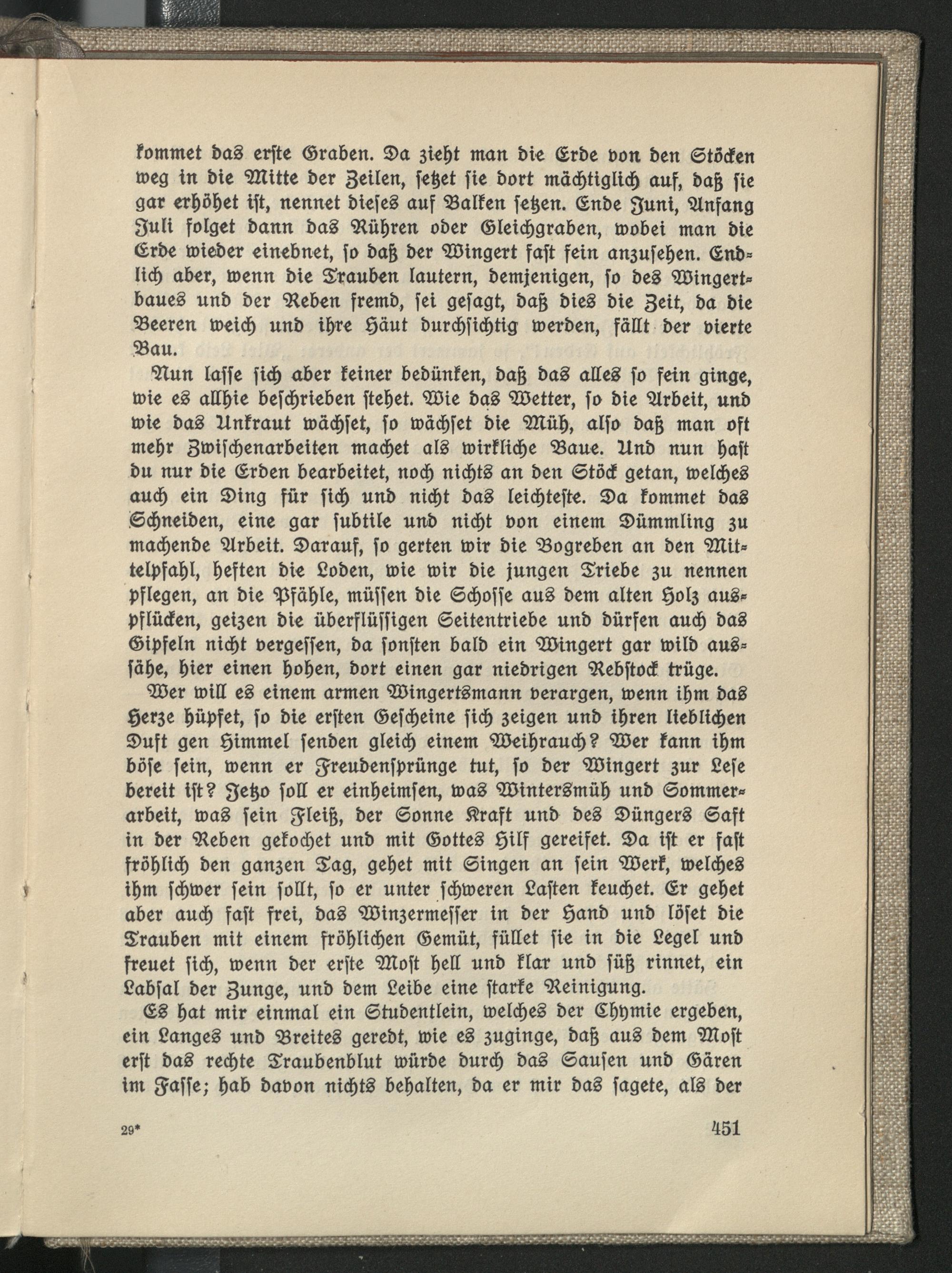 kommet das erste Graben. Da zieht man die Erde von den Stöcken weg in die Mitte der Zeilen, setzet sie dort mächtiglich auf, daß sie gar erhöhet ist, nennet dieses auf Balken setzen. Ende Juni, Anfang Juli folget dann das Rühren oder Gleichgraben, wobei man die Erde wieder einebnet, so daß der Wingert fast fein anzusehen. Endlich aber, wenn die Trauben lautern, demjenigen, so des Wingertbaues und der Reben fremd, sei gesagt, daß dies die Zeit, da die Beeren weich und ihre Häut durchsichtig werden, fällt der vierte Bau.

Nun lasse sich aber keiner bedünken, daß das alles so fein ginge, wie es allhie beschrieben stehet. Wie das Wetter, so die Arbeit, und wie das Unkraut wächset, so wächset die Müh, also daß man oft mehr Zwischenarbeiten machet als wirkliche Baue. Und nun hast du nur die Erden bearbeitet, noch nichts an den Stöck getan, welches auch ein Ding für sich und nicht das leichteste. Da kommet das Schneiden, eine gar subtile und nicht von einem Dümmling zu machende Arbeit. Darauf, so gerten wir die Bogreben an den Mittelpfahl, heften die Loden, wie wir die jungen Triebe zu nennen pflegen, an die Pfähle, müssen die Schosse aus dem alten Holz auspflücken, geizen die überflüssigen Seitentriebe und dürfen auch das Gipfeln nicht vergessen, da sonsten bald ein Wingert gar wild aussähe, hier einen hohen, dort einen gar niedrigen Rebstock trüge.

Wer will es einem armen Wingertsmann verargen, wenn ihm das Herze hüpfet, so die ersten Gescheine sich zeigen und ihren lieblichen Duft gen Himmel senden gleich einem Weihrauch? Wer kann ihm böse sein, wenn er Freudensprünge tut, so der Wingert zur Lese bereit ist? Jetzo soll er einheimsen, was Wintersmüh und Sommerarbeit, was sein Fleiß, der Sonne Kraft und des Düngers Saft in der Reben gekochet und mit Gottes Hilf gereifet. Da ist er fast fröhlich den ganzen Tag, gehet mit Singen an sein Werk, welches ihm schwer sein sollt, so er unter schweren Lasten keuchet. Er gehet aber auch fast frei, das Winzermesser in der Hand und löset die Trauben mit einem fröhlichen Gemüt, füllet sie in die Legel und freuet sich, wenn der erste Most hell und klar und süß rinnet, ein Labsal der Zunge, und dem Leibe eine starke Reinigung.

Es hat mir einmal ein Studentlein, welches der Chymie ergeben, ein Langes und Breites geredt, wie es zuginge, daß aus dem Most erst das rechte Traubenblut würde durch das Sausen und Gären im Fasse; hab davon nichts behalten, da er mir das sagete, als der

29* 451